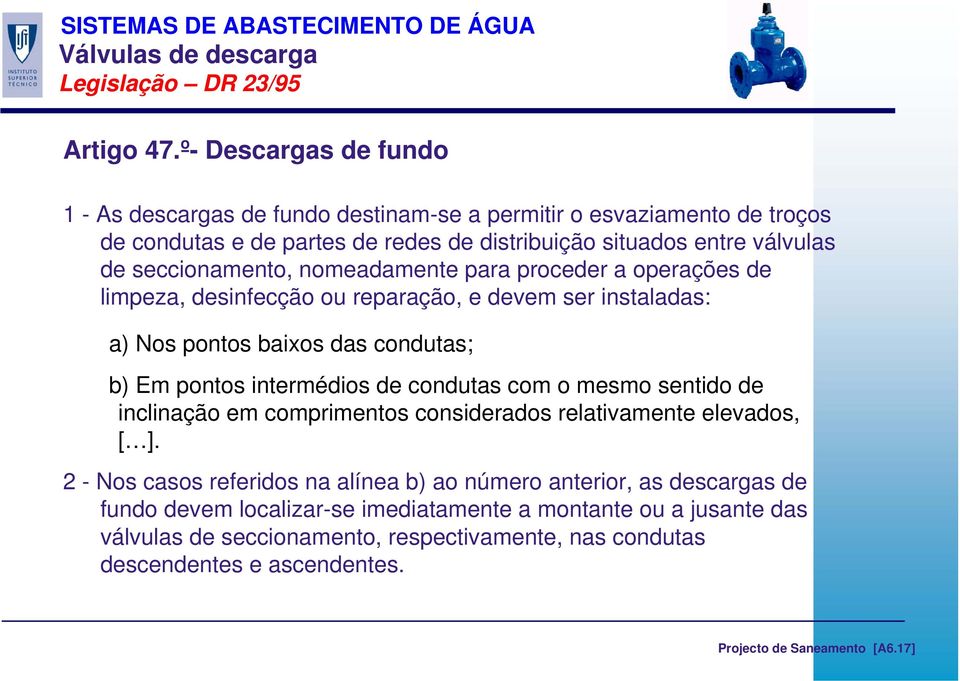 INSTITUTO SUPERIOR TÉCNICO

SISTEMAS DE ABASTECIMENTO DE ÁGUA
Válvulas de descarga
Legislação – DR 23/95

Artigo 47.º- Descargas de fundo

1 - As descargas de fundo destinam-se a permitir o esvaziamento de troços de condutas e de partes de redes de distribuição situados entre válvulas de seccionamento, nomeadamente para proceder a operações de limpeza, desinfecção ou reparação, e devem ser instaladas:

a) Nos pontos baixos das condutas;

b) Em pontos intermédios de condutas com o mesmo sentido de inclinação em comprimentos considerados relativamente elevados, […].

2 - Nos casos referidos na alínea b) ao número anterior, as descargas de fundo devem localizar-se imediatamente a montante ou a jusante das válvulas de seccionamento, respectivamente, nas condutas descendentes e ascendentes.

Projecto de Saneamento [A6.17]